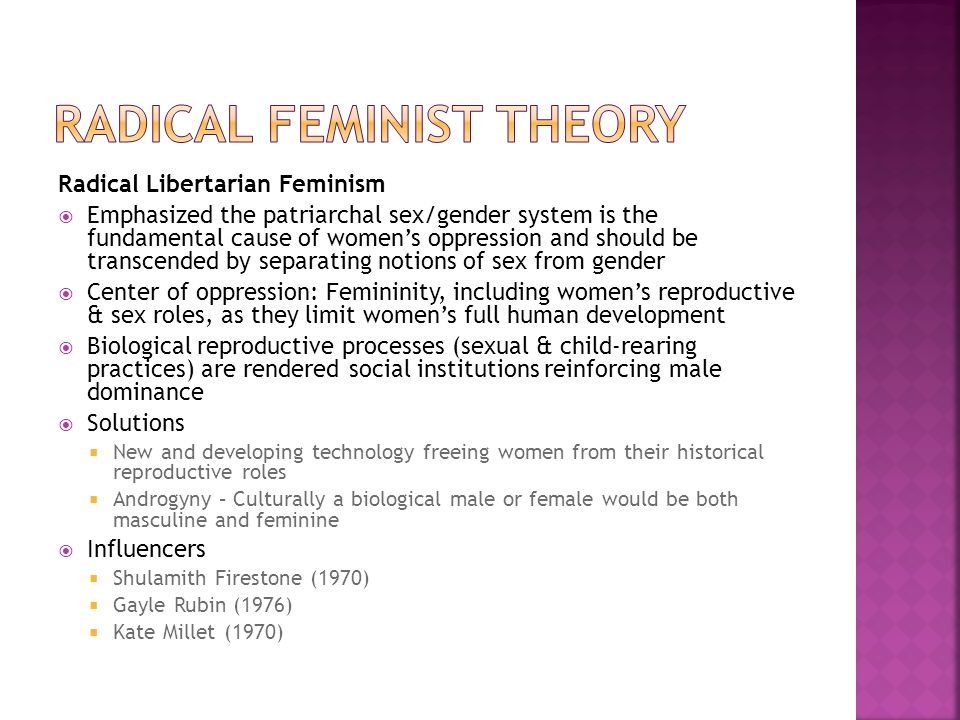 RADICAL FEMINIST THEORY

Radical Libertarian Feminism

Emphasized the patriarchal sex/gender system is the fundamental cause of women's oppression and should be transcended by separating notions of sex from gender

Center of oppression: Femininity, including women's reproductive & sex roles, as they limit women's full human development

Biological reproductive processes (sexual & child-rearing practices) are rendered social institutions reinforcing male dominance

Solutions

New and developing technology freeing women from their historical reproductive roles

Androgyny – Culturally a biological male or female would be both masculine and feminine

Influencers

Shulamith Firestone (1970)

Gayle Rubin (1976)

Kate Millet (1970)